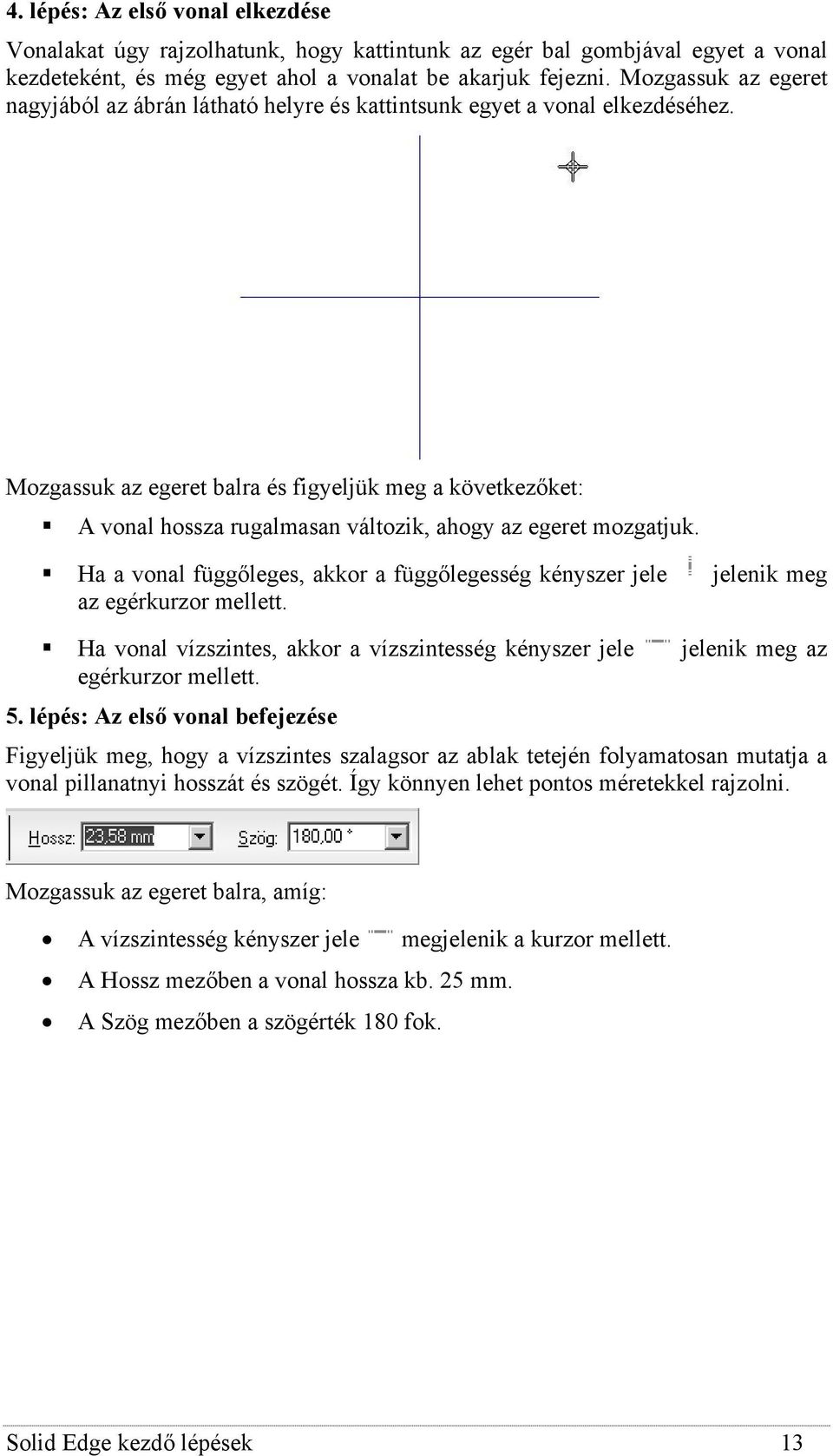 4. lépés: Az első vonal elkezdése

Vonalakat úgy rajzolhatunk, hogy kattintunk az egér bal gombjával egyet a vonal kezdeteként, és még egyet ahol a vonalat be akarjuk fejezni. Mozgassuk az egeret nagyjából az ábrán látható helyre és kattintsunk egyet a vonal elkezdéséhez.

Mozgassuk az egeret balra és figyeljük meg a következőket:

▪ A vonal hossza rugalmasan változik, ahogy az egeret mozgatjuk.

▪ Ha a vonal függőleges, akkor a függőlegesség kényszer jele jelenik meg az egérkurzor mellett.

▪ Ha vonal vízszintes, akkor a vízszintesség kényszer jele jelenik meg az egérkurzor mellett.

5. lépés: Az első vonal befejezése

Figyeljük meg, hogy a vízszintes szalagsor az ablak tetején folyamatosan mutatja a vonal pillanatnyi hosszát és szögét. Így könnyen lehet pontos méretekkel rajzolni.

Hossz: 23,58 mm Szög: 180,00 °

Mozgassuk az egeret balra, amíg:

• A vízszintesség kényszer jele megjelenik a kurzor mellett.

• A Hossz mezőben a vonal hossza kb. 25 mm.

• A Szög mezőben a szögérték 180 fok.

Solid Edge kezdő lépések 13